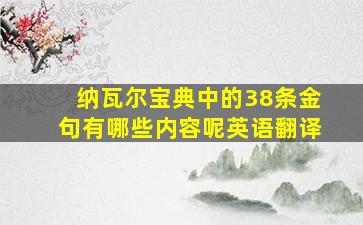 纳瓦尔宝典中的38条金句有哪些内容呢英语翻译